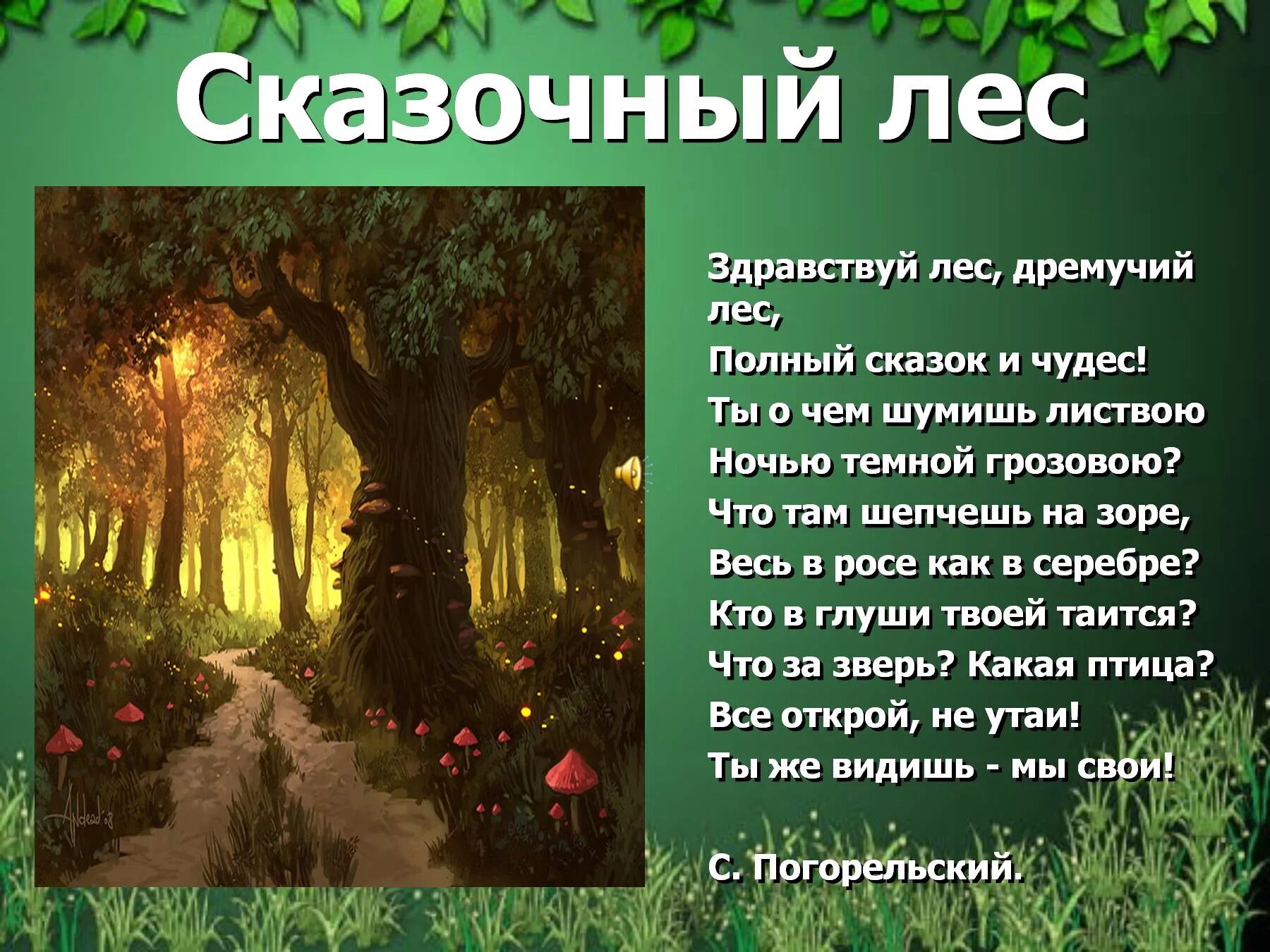 Сказочный лес

Здравствуй лес, дремучий лес,
Полный сказок и чудес!
Ты о чем шумишь листвою
Ночью темной грозовою?
Что там шепчешь на зоре,
Весь в росе как в серебре?
Кто в глуши твоей таится?
Что за зверь? Какая птица?
Все открой, не утаи!
Ты же видишь - мы свои!

С. Погорельский.

Andead'08